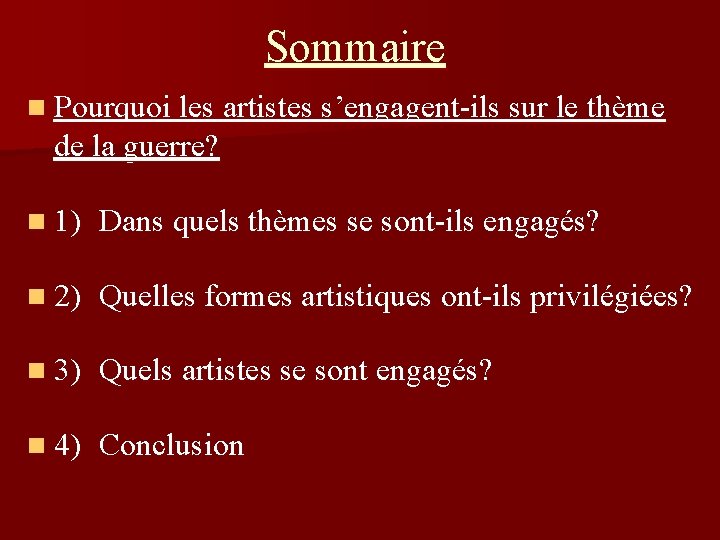 Sommaire

• Pourquoi les artistes s'engagent-ils sur le thème de la guerre?

• 1) Dans quels thèmes se sont-ils engagés?

• 2) Quelles formes artistiques ont-ils privilégiées?

• 3) Quels artistes se sont engagés?

• 4) Conclusion